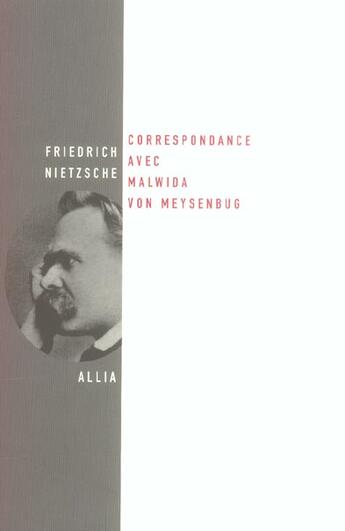 FRIEDRICH NIETZSCHE

CORRESPONDANCE AVEC MALWIDA VON MEYSENBUG

ALLIA